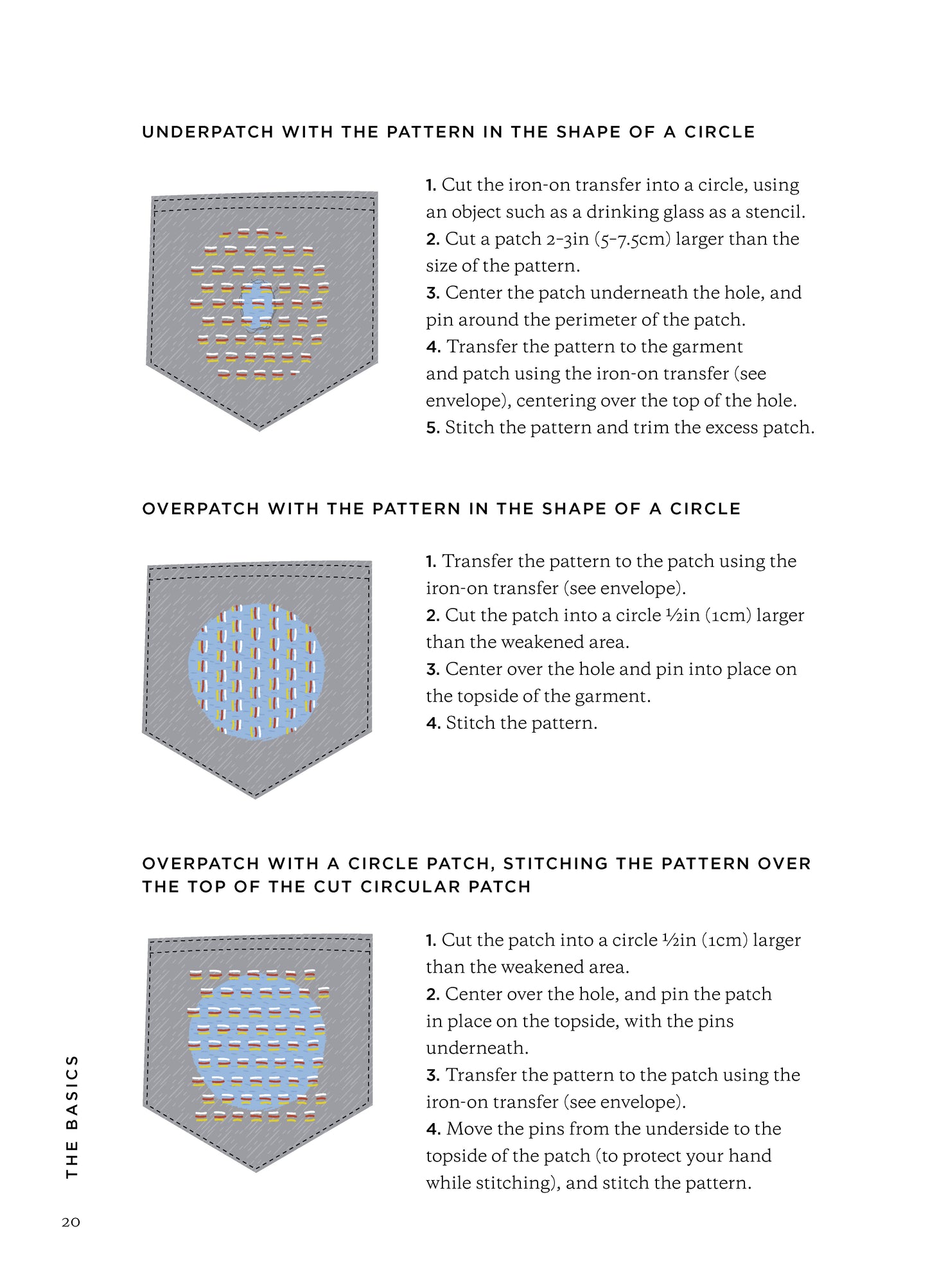 UNDERPATCH WITH THE PATTERN IN THE SHAPE OF A CIRCLE

1. Cut the iron-on transfer into a circle, using an object such as a drinking glass as a stencil.
2. Cut a patch 2–3in (5–7.5cm) larger than the size of the pattern.
3. Center the patch underneath the hole, and pin around the perimeter of the patch.
4. Transfer the pattern to the garment and patch using the iron-on transfer (see envelope), centering over the top of the hole.
5. Stitch the pattern and trim the excess patch.

OVERPATCH WITH THE PATTERN IN THE SHAPE OF A CIRCLE

1. Transfer the pattern to the patch using the iron-on transfer (see envelope).
2. Cut the patch into a circle ½in (1cm) larger than the weakened area.
3. Center over the hole and pin into place on the topside of the garment.
4. Stitch the pattern.

OVERPATCH WITH A CIRCLE PATCH, STITCHING THE PATTERN OVER THE TOP OF THE CUT CIRCULAR PATCH

1. Cut the patch into a circle ½in (1cm) larger than the weakened area.
2. Center over the hole, and pin the patch in place on the topside, with the pins underneath.
3. Transfer the pattern to the patch using the iron-on transfer (see envelope).
4. Move the pins from the underside to the topside of the patch (to protect your hand while stitching), and stitch the pattern.

THE BASICS

20